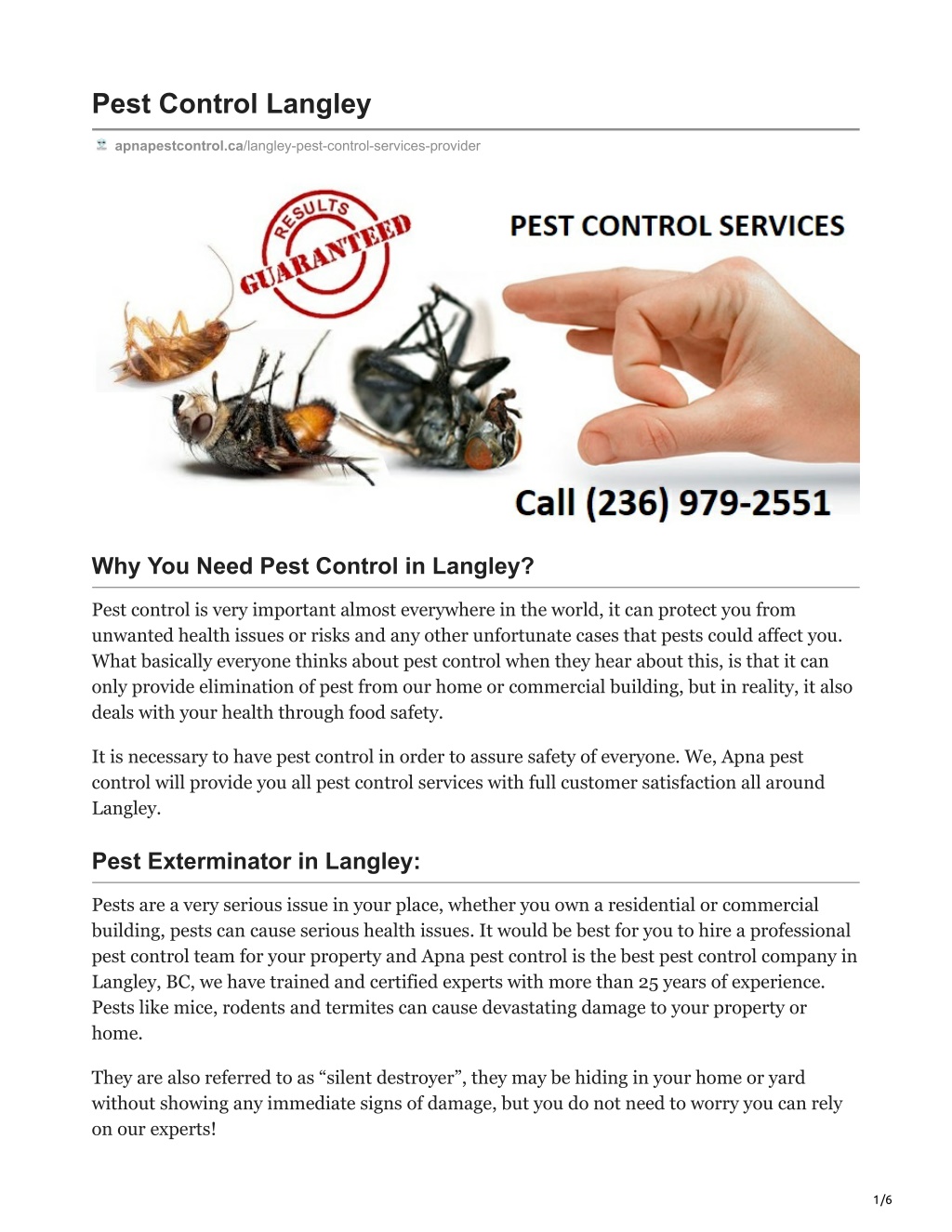 Pest Control Langley

apnapestcontrol.ca/langley-pest-control-services-provider

RESULTS GUARANTEED

PEST CONTROL SERVICES

Call (236) 979-2551

Why You Need Pest Control in Langley?

Pest control is very important almost everywhere in the world, it can protect you from unwanted health issues or risks and any other unfortunate cases that pests could affect you. What basically everyone thinks about pest control when they hear about this, is that it can only provide elimination of pest from our home or commercial building, but in reality, it also deals with your health through food safety.

It is necessary to have pest control in order to assure safety of everyone. We, Apna pest control will provide you all pest control services with full customer satisfaction all around Langley.

Pest Exterminator in Langley:

Pests are a very serious issue in your place, whether you own a residential or commercial building, pests can cause serious health issues. It would be best for you to hire a professional pest control team for your property and Apna pest control is the best pest control company in Langley, BC, we have trained and certified experts with more than 25 years of experience. Pests like mice, rodents and termites can cause devastating damage to your property or home.

They are also referred to as "silent destroyer", they may be hiding in your home or yard without showing any immediate signs of damage, but you do not need to worry you can rely on our experts!

1/6